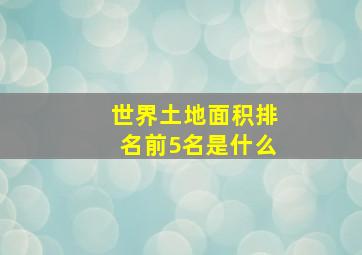 世界土地面积排名前5名是什么